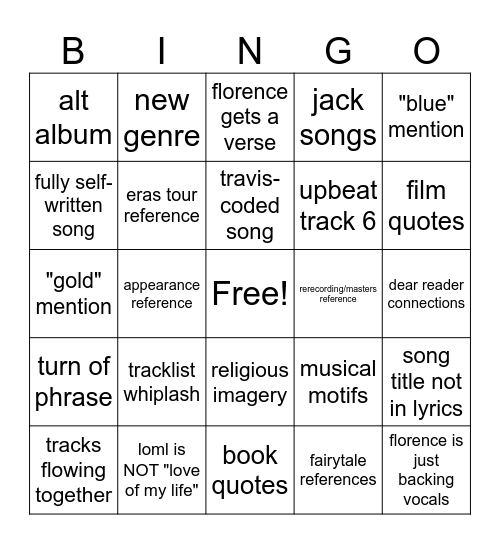 | B | I | N | G | O |
|---|---|---|---|---|
| alt album | new genre | florence gets a verse | jack songs | "blue" mention |
| fully self-written song | eras tour reference | travis-coded song | upbeat track 6 | film quotes |
| "gold" mention | appearance reference | Free! | rerecording/masters reference | dear reader connections |
| turn of phrase | tracklist whiplash | religious imagery | musical motifs | song title not in lyrics |
| tracks flowing together | loml is NOT "love of my life" | book quotes | fairytale references | florence is just backing vocals |